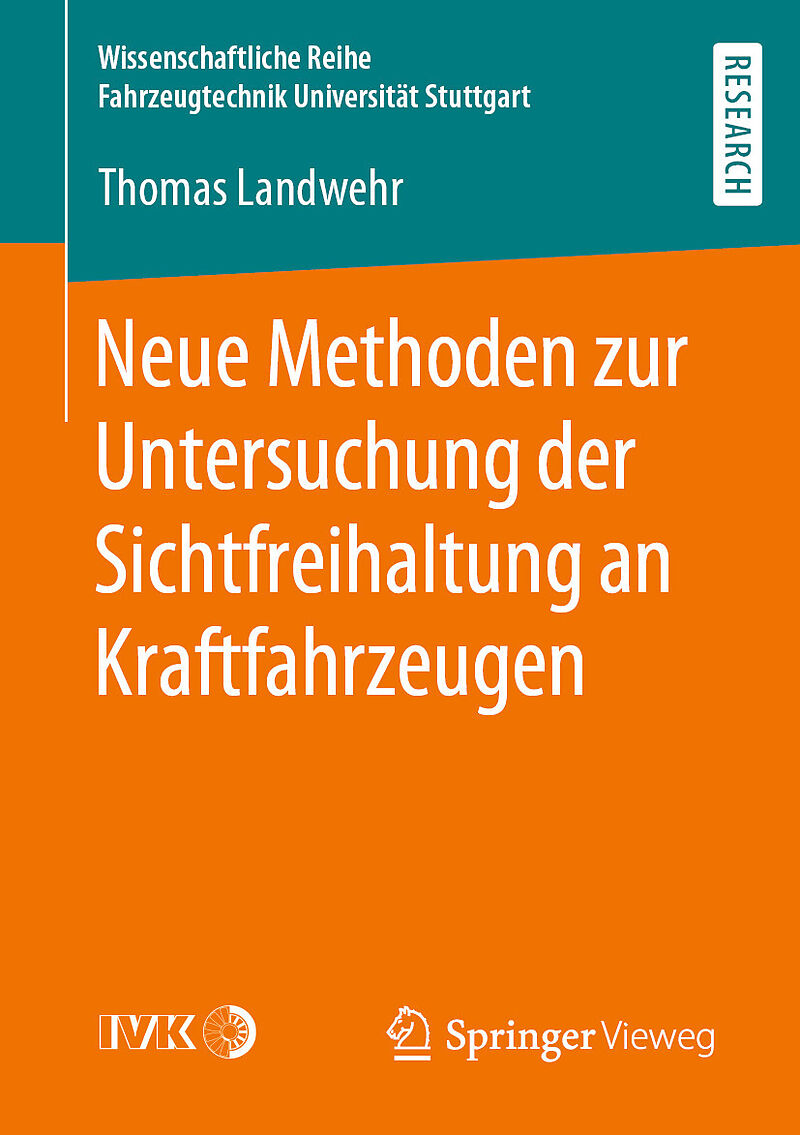 Wissenschaftliche Reihe
Fahrzeugtechnik Universität Stuttgart

RESEARCH

Thomas Landwehr

Neue Methoden zur Untersuchung der Sichtfreihaltung an Kraftfahrzeugen

IVK

Springer Vieweg